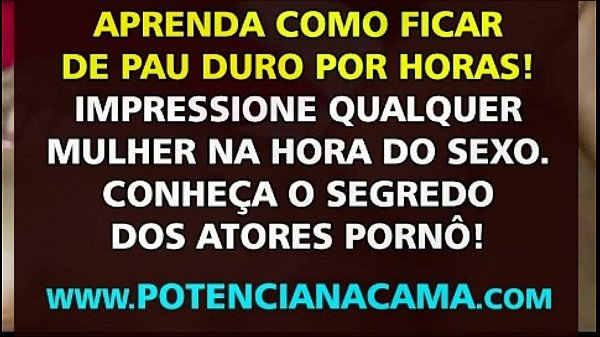 APRENDA COMO FICAR DE PAU DURO POR HORAS!
IMPRESSIONE QUALQUER MULHER NA HORA DO SEXO.
CONHEÇA O SEGREDO DOS ATORES PORNÔ!

www.POTENCIANACAMA.com